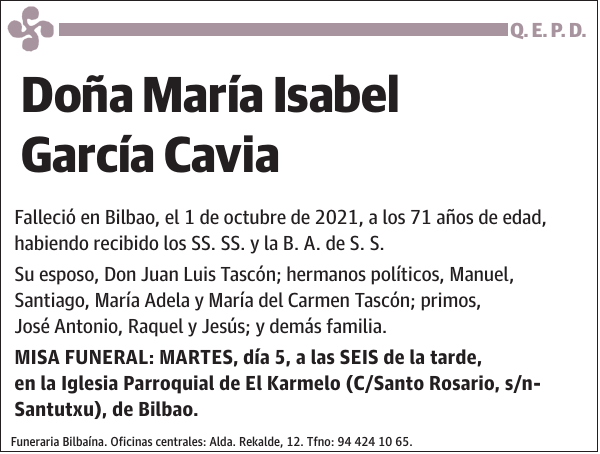 Q. E. P. D.

Doña María Isabel García Cavia

Falleció en Bilbao, el 1 de octubre de 2021, a los 71 años de edad, habiendo recibido los SS. SS. y la B. A. de S. S.

Su esposo, Don Juan Luis Tascón; hermanos políticos, Manuel, Santiago, María Adela y María del Carmen Tascón; primos, José Antonio, Raquel y Jesús; y demás familia.

MISA FUNERAL: MARTES, día 5, a las SEIS de la tarde, en la Iglesia Parroquial de El Karmelo (C/Santo Rosario, s/n-Santutxu), de Bilbao.

Funeraria Bilbaína. Oficinas centrales: Alda. Rekalde, 12. Tfno: 94 424 10 65.